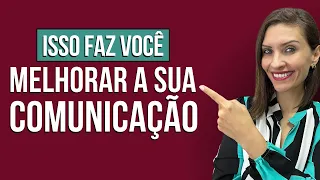 ISSO FAZ VOCÊ
MELHORAR A SUA COMUNICAÇÃO